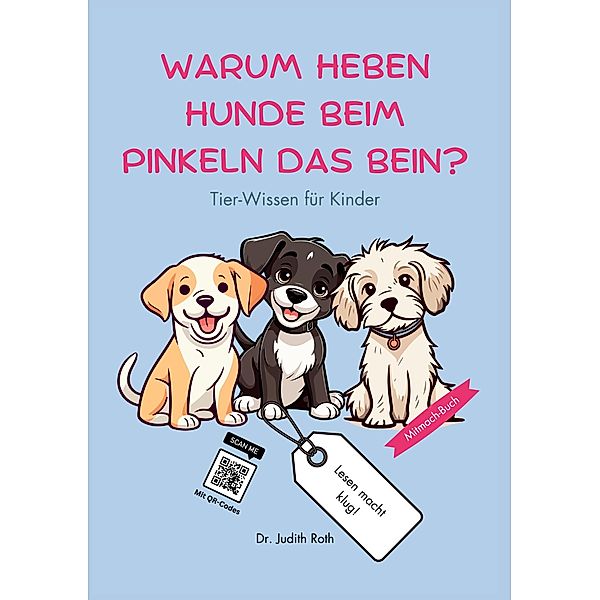 WARUM HEBEN HUNDE BEIM PINKELN DAS BEIN?

Tier-Wissen für Kinder

Mitmach-Buch

SCAN ME

Mit QR-Codes

Lesen macht klug!

Dr. Judith Roth